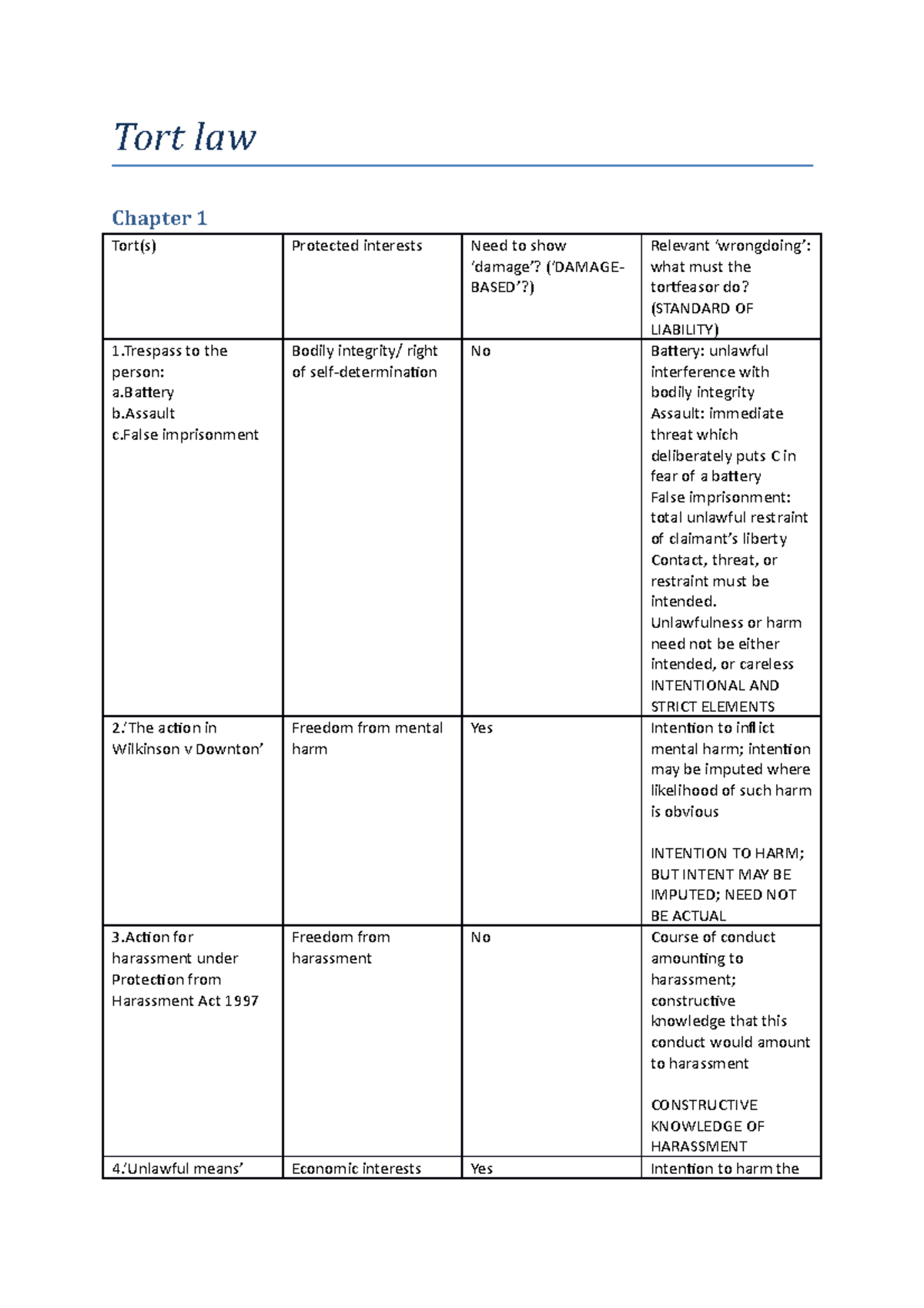 Tort law

Chapter 1

| Tort(s) | Protected interests | Need to show 'damage'? ('DAMAGE-BASED'?) | Relevant 'wrongdoing': what must the tortfeasor do? (STANDARD OF LIABILITY) |
|---|---|---|---|
| 1.Trespass to the person: a.Battery b.Assault c.False imprisonment | Bodily integrity/ right of self-determination | No | Battery: unlawful interference with bodily integrity Assault: immediate threat which deliberately puts C in fear of a battery False imprisonment: total unlawful restraint of claimant's liberty Contact, threat, or restraint must be intended. Unlawfulness or harm need not be either intended, or careless INTENTIONAL AND STRICT ELEMENTS |
| 2.'The action in Wilkinson v Downton' | Freedom from mental harm | Yes | Intention to inflict mental harm; intention may be imputed where likelihood of such harm is obvious INTENTION TO HARM; BUT INTENT MAY BE IMPUTED; NEED NOT BE ACTUAL |
| 3.Action for harassment under Protection from Harassment Act 1997 | Freedom from harassment | No | Course of conduct amounting to harassment; constructive knowledge that this conduct would amount to harassment CONSTRUCTIVE KNOWLEDGE OF HARASSMENT |
| 4.'Unlawful means' | Economic interests | Yes | Intention to harm the |